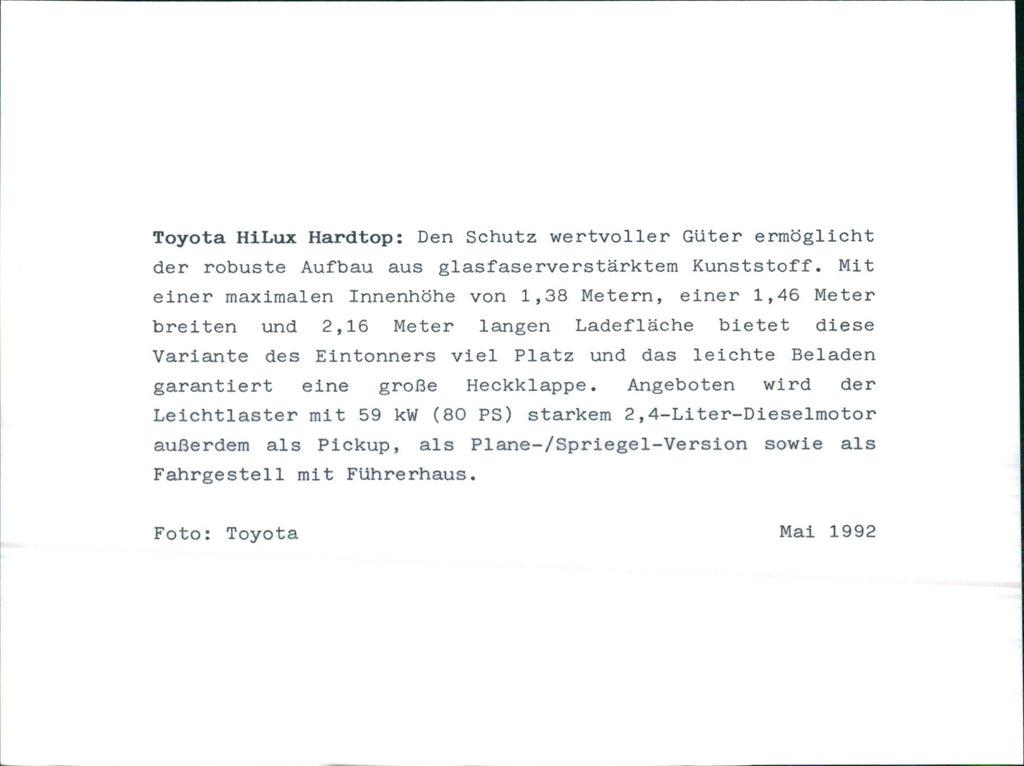 Toyota HiLux Hardtop: Den Schutz wertvoller Güter ermöglicht der robuste Aufbau aus glasfaserverstärktem Kunststoff. Mit einer maximalen Innenhöhe von 1,38 Metern, einer 1,46 Meter breiten und 2,16 Meter langen Ladefläche bietet diese Variante des Eintonners viel Platz und das leichte Beladen garantiert eine große Heckklappe. Angeboten wird der Leichtlaster mit 59 kW (80 PS) starkem 2,4-Liter-Dieselmotor außerdem als Pickup, als Plane-/Spriegel-Version sowie als Fahrgestell mit Führerhaus.

Foto: Toyota

Mai 1992